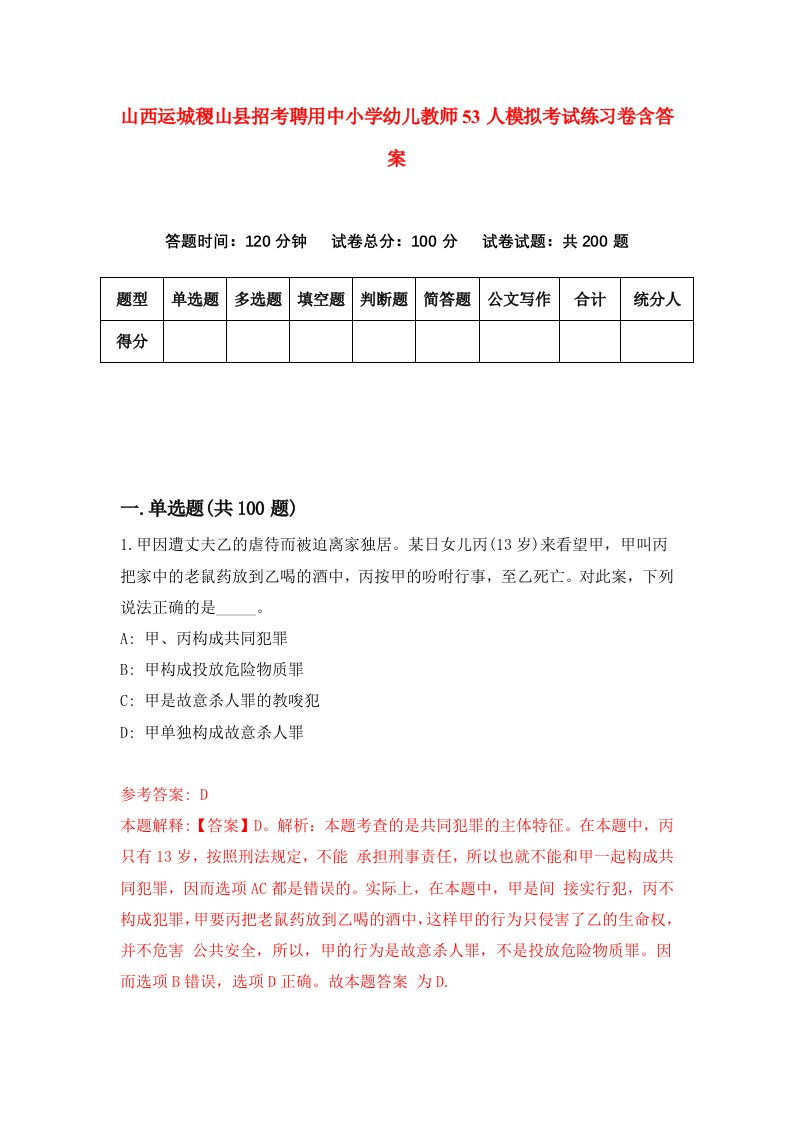 山西运城稷山县招考聘用中小学幼儿教师53人模拟考试练习卷含答案

答题时间：120分钟　试卷总分：100分　试卷试题：共200题

| 题型 | 单选题 | 多选题 | 填空题 | 判断题 | 简答题 | 公文写作 | 合计 | 统分人 |
|---|---|---|---|---|---|---|---|---|
| 得分 | | | | | | | | |

一.单选题(共100题)

1.甲因遭丈夫乙的虐待而被迫离家独居。某日女儿丙(13岁)来看望甲，甲叫丙把家中的老鼠药放到乙喝的酒中，丙按甲的吩咐行事，至乙死亡。对此案，下列说法正确的是_____。

A: 甲、丙构成共同犯罪

B: 甲构成投放危险物质罪

C: 甲是故意杀人罪的教唆犯

D: 甲单独构成故意杀人罪

参考答案: D

本题解释:【答案】D。解析：本题考查的是共同犯罪的主体特征。在本题中，丙只有13岁，按照刑法规定，不能 承担刑事责任，所以也就不能和甲一起构成共同犯罪，因而选项AC都是错误的。实际上，在本题中，甲是间 接实行犯，丙不构成犯罪，甲要丙把老鼠药放到乙喝的酒中，这样甲的行为只侵害了乙的生命权，并不危害 公共安全，所以，甲的行为是故意杀人罪，不是投放危险物质罪。因而选项B错误，选项D正确。故本题答案 为D.